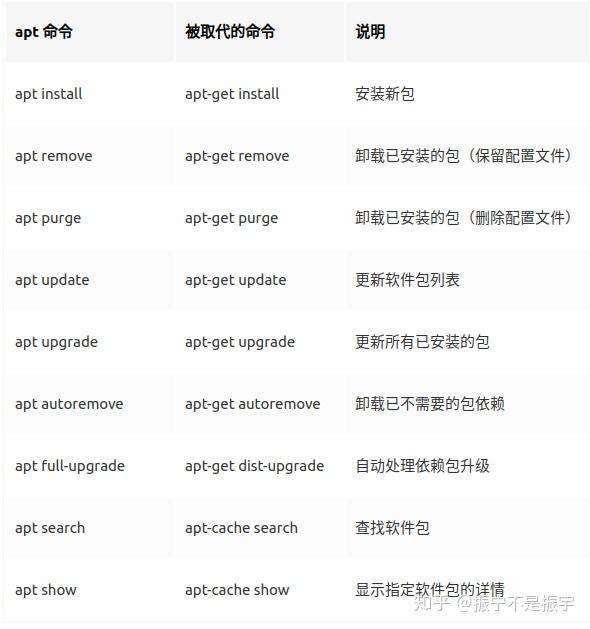 | apt 命令 | 被取代的命令 | 说明 |
|---|---|---|
| apt install | apt-get install | 安装新包 |
| apt remove | apt-get remove | 卸载已安装的包（保留配置文件） |
| apt purge | apt-get purge | 卸载已安装的包（删除配置文件） |
| apt update | apt-get update | 更新软件包列表 |
| apt upgrade | apt-get upgrade | 更新所有已安装的包 |
| apt autoremove | apt-get autoremove | 卸载已不需要的包依赖 |
| apt full-upgrade | apt-get dist-upgrade | 自动处理依赖包升级 |
| apt search | apt-cache search | 查找软件包 |
| apt show | apt-cache show | 显示指定软件包的详情 |

知乎 @振宇不是振宇